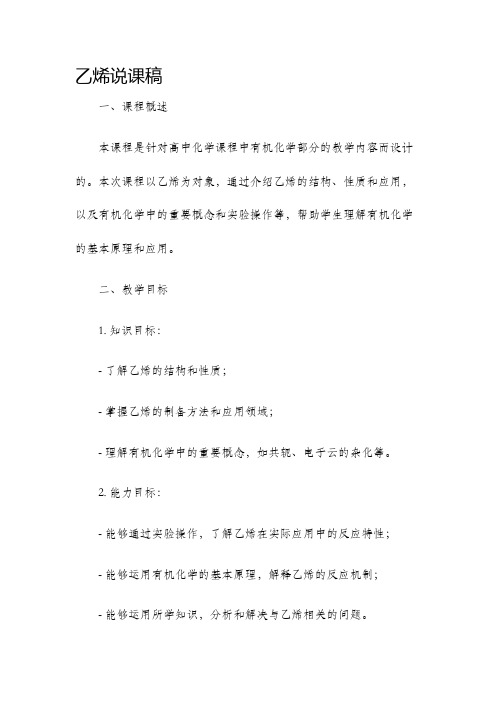 乙烯说课稿

一、课程概述

本课程是针对高中化学课程中有机化学部分的教学内容而设计的。本次课程以乙烯为对象，通过介绍乙烯的结构、性质和应用，以及有机化学中的重要概念和实验操作等，帮助学生理解有机化学的基本原理和应用。

二、教学目标

1. 知识目标：

- 了解乙烯的结构和性质；

- 掌握乙烯的制备方法和应用领域；

- 理解有机化学中的重要概念，如共轭、电子云的杂化等。

2. 能力目标：

- 能够通过实验操作，了解乙烯在实际应用中的反应特性；

- 能够运用有机化学的基本原理，解释乙烯的反应机制；

- 能够运用所学知识，分析和解决与乙烯相关的问题。